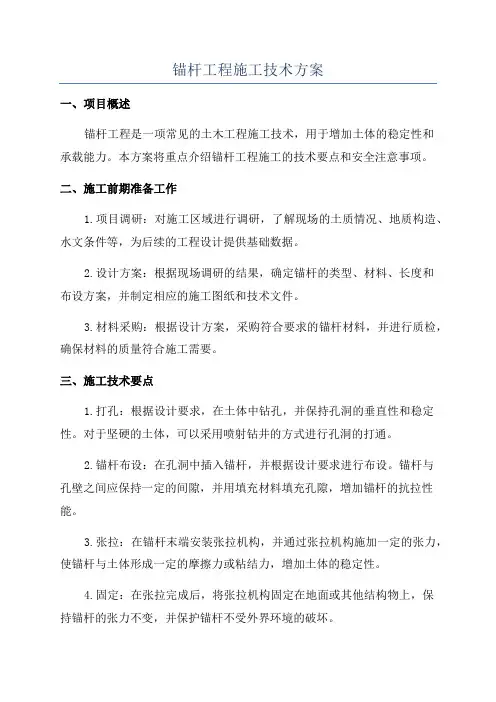 锚杆工程施工技术方案

一、项目概述

锚杆工程是一项常见的土木工程施工技术，用于增加土体的稳定性和承载能力。本方案将重点介绍锚杆工程施工的技术要点和安全注意事项。

二、施工前期准备工作

1. 项目调研：对施工区域进行调研，了解现场的土质情况、地质构造、水文条件等，为后续的工程设计提供基础数据。

2. 设计方案：根据现场调研的结果，确定锚杆的类型、材料、长度和布设方案，并制定相应的施工图纸和技术文件。

3. 材料采购：根据设计方案，采购符合要求的锚杆材料，并进行质检，确保材料的质量符合施工需要。

三、施工技术要点

1. 打孔：根据设计要求，在土体中钻孔，并保持孔洞的垂直性和稳定性。对于坚硬的土体，可以采用喷射钻井的方式进行孔洞的打通。

2. 锚杆布设：在孔洞中插入锚杆，并根据设计要求进行布设。锚杆与孔壁之间应保持一定的间隙，并用填充材料填充孔隙，增加锚杆的抗拉性能。

3. 张拉：在锚杆末端安装张拉机构，并通过张拉机构施加一定的张力，使锚杆与土体形成一定的摩擦力或粘结力，增加土体的稳定性。

4. 固定：在张拉完成后，将张拉机构固定在地面或其他结构物上，保持锚杆的张力不变，并保护锚杆不受外界环境的破坏。